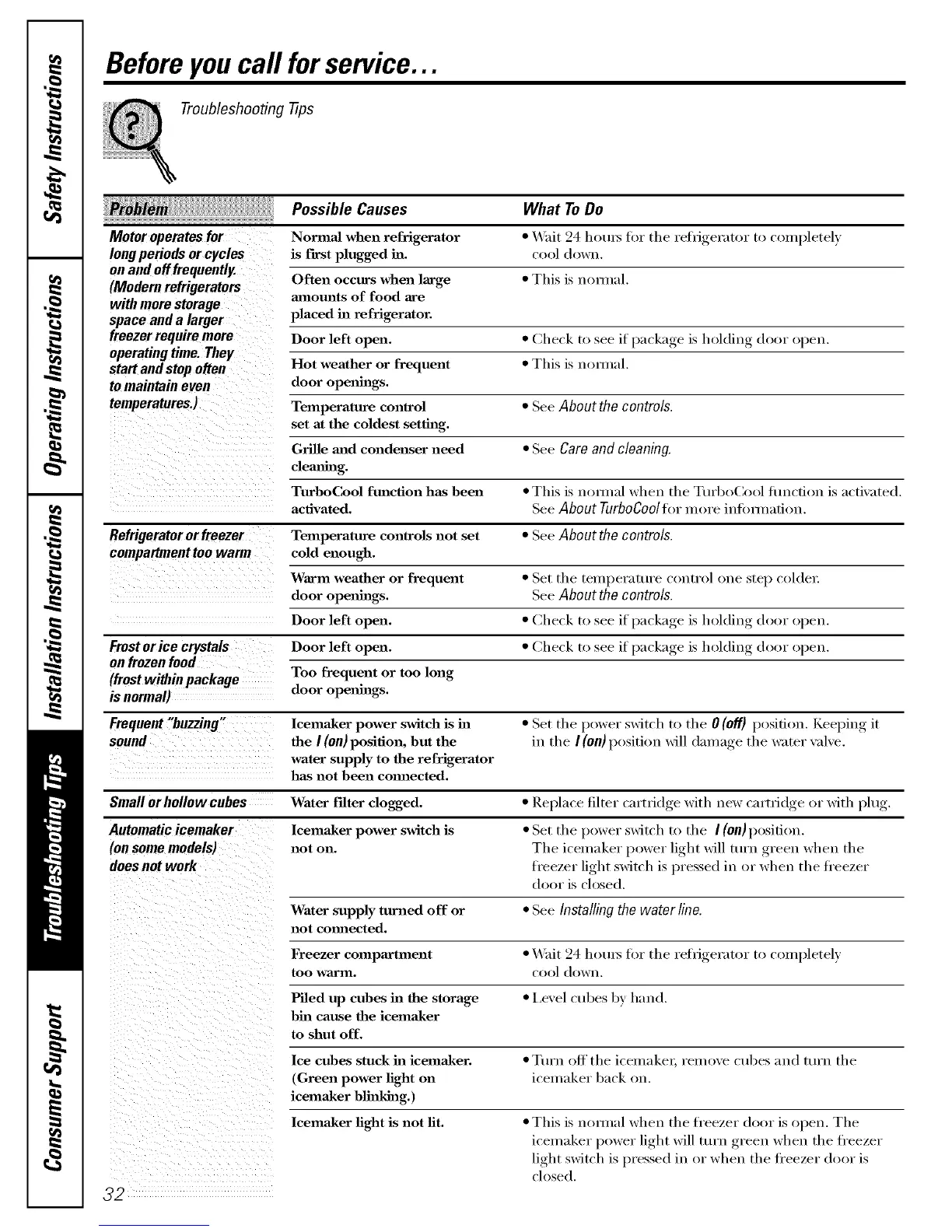 Safety Instructions
Operating Instructions
Installation Instructions
Troubleshooting Tips
Consumer Support

Before you call for service...

Troubleshooting Tips

| Problem | Possible Causes | What To Do |
|---|---|---|
| Motor operates for long periods or cycles on and off frequently. (Modern refrigerators with more storage space and a larger freezer require more operating time. They start and stop often to maintain even temperatures.) | Normal when refrigerator is first plugged in. | • Wait 24 hours for the refrigerator to completely cool down. |
| | Often occurs when large amounts of food are placed in refrigerator. | • This is normal. |
| | Door left open. | • Check to see if package is holding door open. |
| | Hot weather or frequent door openings. | • This is normal. |
| | Temperature control set at the coldest setting. | • See About the controls. |
| | Grille and condenser need cleaning. | • See Care and cleaning. |
| | TurboCool function has been activated. | • This is normal when the TurboCool function is activated. See About TurboCool for more information. |
| Refrigerator or freezer compartment too warm | Temperature controls not set cold enough. | • See About the controls. |
| | Warm weather or frequent door openings. | • Set the temperature control one step colder. See About the controls. |
| | Door left open. | • Check to see if package is holding door open. |
| Frost or ice crystals on frozen food (frost within package is normal) | Door left open. | • Check to see if package is holding door open. |
| | Too frequent or too long door openings. | |
| Frequent "buzzing" sound | Icemaker power switch is in the I (on) position, but the water supply to the refrigerator has not been connected. | • Set the power switch to the 0 (off) position. Keeping it in the I (on) position will damage the water valve. |
| Small or hollow cubes | Water filter clogged. | • Replace filter cartridge with new cartridge or with plug. |
| Automatic icemaker (on some models) does not work | Icemaker power switch is not on. | • Set the power switch to the I (on) position. The icemaker power light will turn green when the freezer light switch is pressed in or when the freezer door is closed. |
| | Water supply turned off or not connected. | • See Installing the water line. |
| | Freezer compartment too warm. | • Wait 24 hours for the refrigerator to completely cool down. |
| | Piled up cubes in the storage bin cause the icemaker to shut off. | • Level cubes by hand. |
| | Ice cubes stuck in icemaker. (Green power light on icemaker blinking.) | • Turn off the icemaker, remove cubes and turn the icemaker back on. |
| | Icemaker light is not lit. | • This is normal when the freezer door is open. The icemaker power light will turn green when the freezer light switch is pressed in or when the freezer door is closed. |

32